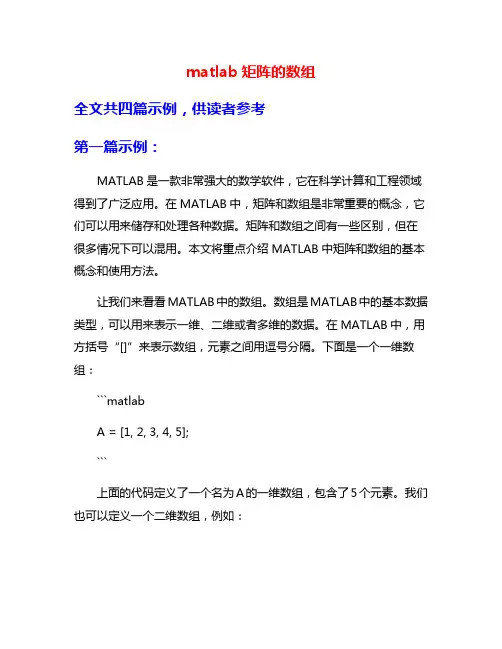 matlab 矩阵的数组

全文共四篇示例，供读者参考

第一篇示例：

MATLAB 是一款非常强大的数学软件，它在科学计算和工程领域得到了广泛应用。在 MATLAB 中，矩阵和数组是非常重要的概念，它们可以用来储存和处理各种数据。矩阵和数组之间有一些区别，但在很多情况下可以混用。本文将重点介绍 MATLAB 中矩阵和数组的基本概念和使用方法。

让我们来看看 MATLAB 中的数组。数组是 MATLAB 中的基本数据类型，可以用来表示一维、二维或者多维的数据。在 MATLAB 中，用方括号“[]”来表示数组，元素之间用逗号分隔。下面是一个一维数组：

```matlab

A = [1, 2, 3, 4, 5];

```

上面的代码定义了一个名为 A 的一维数组，包含了 5 个元素。我们也可以定义一个二维数组，例如：